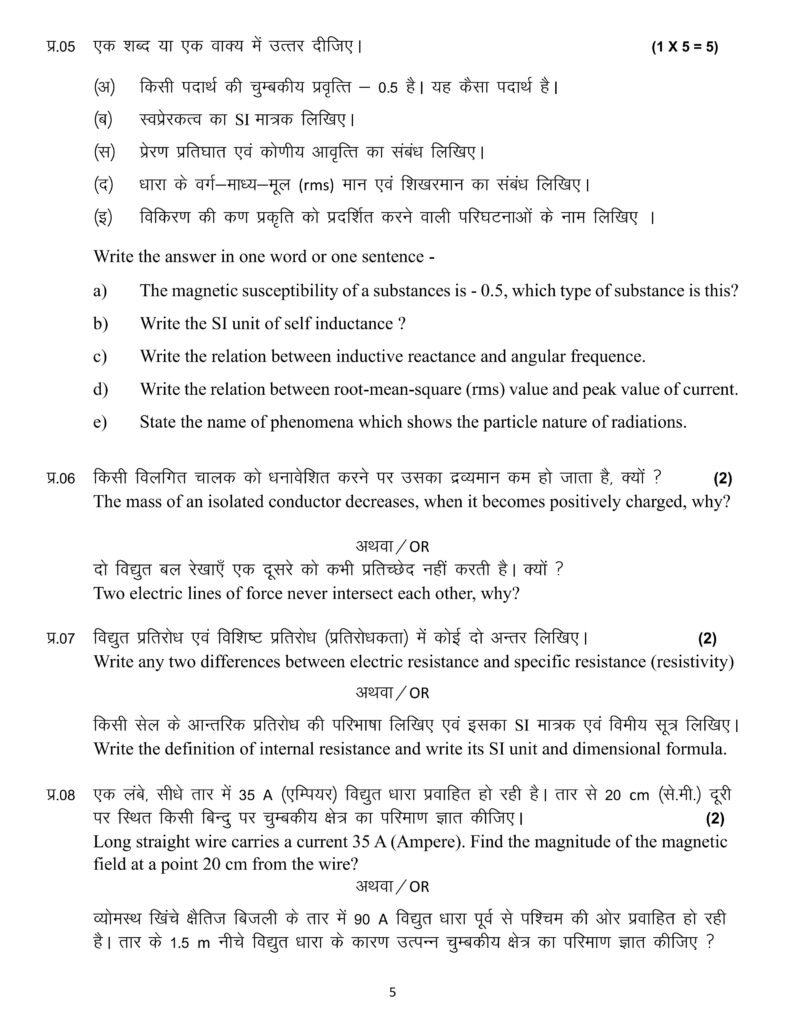 प्र.05 एक शब्द या एक वाक्य में उत्तर दीजिए। (1 X 5 = 5)

(अ) किसी पदार्थ की चुम्बकीय प्रवृत्ति – 0.5 है। यह कैसा पदार्थ है।

(ब) स्वप्रेरकत्व का SI मात्रक लिखिए।

(स) प्रेरण प्रतिघात एवं कोणीय आवृत्ति का संबंध लिखिए।

(द) धारा के वर्ग–माध्य–मूल (rms) मान एवं शिखरमान का संबंध लिखिए।

(इ) विकिरण की कण प्रकृति को प्रदर्शित करने वाली परिघटनाओं के नाम लिखिए ।

Write the answer in one word or one sentence -

a) The magnetic susceptibility of a substances is - 0.5, which type of substance is this?

b) Write the SI unit of self inductance ?

c) Write the relation between inductive reactance and angular frequence.

d) Write the relation between root-mean-square (rms) value and peak value of current.

e) State the name of phenomena which shows the particle nature of radiations.

प्र.06 किसी विलगित चालक को धनावेशित करने पर उसका द्रव्यमान कम हो जाता है, क्यों ? (2)
The mass of an isolated conductor decreases, when it becomes positively charged, why?

अथवा / OR

दो विद्युत बल रेखाएँ एक दूसरे को कभी प्रतिच्छेद नहीं करती है। क्यों ?
Two electric lines of force never intersect each other, why?

प्र.07 विद्युत प्रतिरोध एवं विशिष्ट प्रतिरोध (प्रतिरोधकता) में कोई दो अन्तर लिखिए। (2)
Write any two differences between electric resistance and specific resistance (resistivity)

अथवा / OR

किसी सेल के आन्तरिक प्रतिरोध की परिभाषा लिखिए एवं इसका SI मात्रक एवं विमीय सूत्र लिखिए।
Write the definition of internal resistance and write its SI unit and dimensional formula.

प्र.08 एक लंबे, सीधे तार में 35 A (एम्पियर) विद्युत धारा प्रवाहित हो रही है। तार से 20 cm (से.मी.) दूरी पर स्थित किसी बिन्दु पर चुम्बकीय क्षेत्र का परिमाण ज्ञात कीजिए। (2)
Long straight wire carries a current 35 A (Ampere). Find the magnitude of the magnetic field at a point 20 cm from the wire?

अथवा / OR

व्योमस्थ खिंचे क्षैतिज बिजली के तार में 90 A विद्युत धारा पूर्व से पश्चिम की ओर प्रवाहित हो रही है। तार के 1.5 m नीचे विद्युत धारा के कारण उत्पन्न चुम्बकीय क्षेत्र का परिमाण ज्ञात कीजिए ?

5